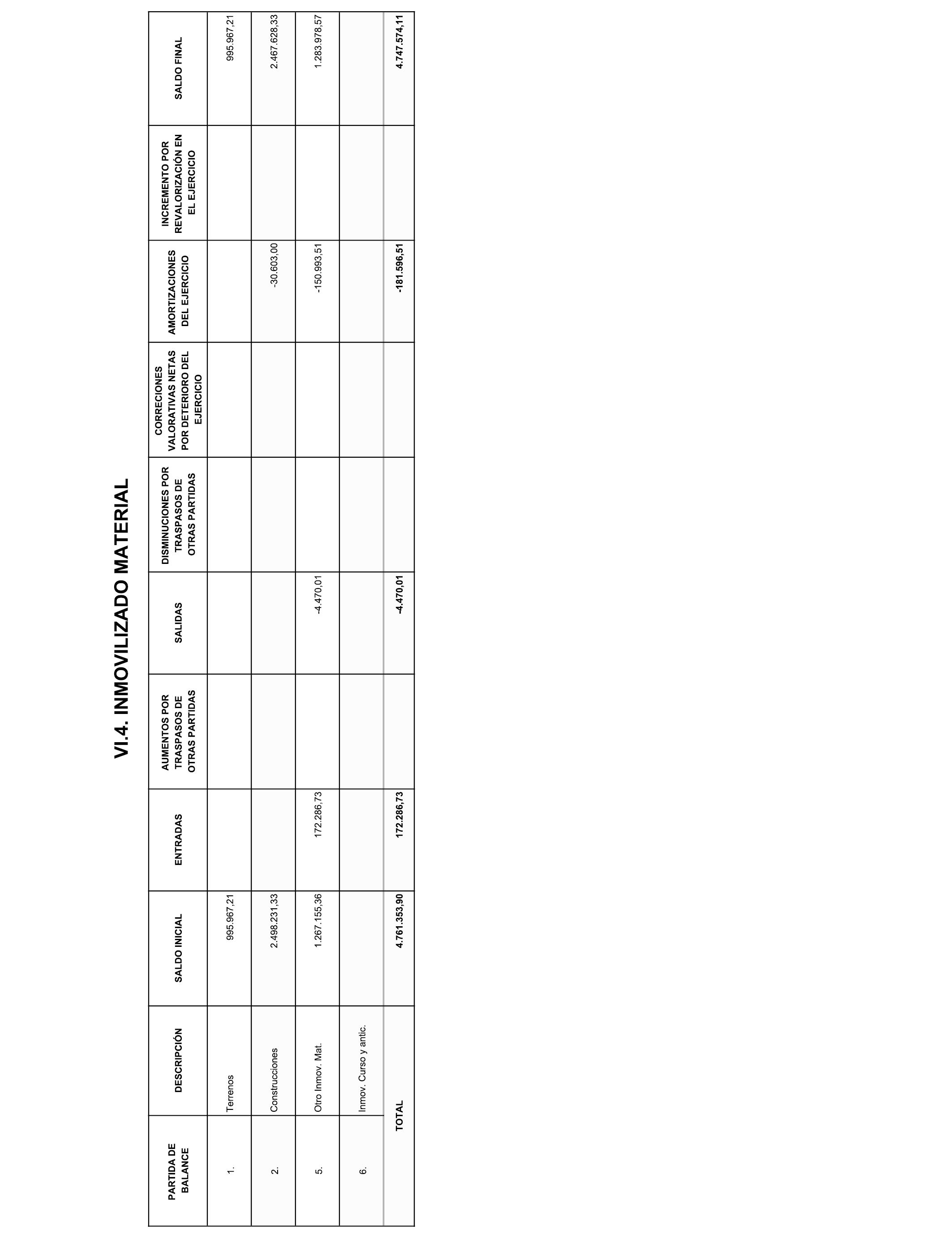 VI.4. INMOVILIZADO MATERIAL

| PARTIDA DE BALANCE | DESCRIPCIÓN | SALDO INICIAL | ENTRADAS | AUMENTOS POR TRASPASOS DE OTRAS PARTIDAS | SALIDAS | DISMINUCIONES POR TRASPASOS DE OTRAS PARTIDAS | CORRECIONES VALORATIVAS NETAS POR DETERIORO DEL EJERCICIO | AMORTIZACIONES DEL EJERCICIO | INCREMENTO POR REVALORIZACIÓN EN EL EJERCICIO | SALDO FINAL |
|---|---|---|---|---|---|---|---|---|---|---|
| 1. | Terrenos | 995.967,21 | | | | | | | | 995.967,21 |
| 2. | Construcciones | 2.498.231,33 | | | | | | -30.603,00 | | 2.467.628,33 |
| 5. | Otro Inmov. Mat. | 1.267.155,36 | 172.286,73 | | -4.470,01 | | | -150.993,51 | | 1.283.978,57 |
| 6. | Inmov. Curso y antic. | | | | | | | | | |
| | TOTAL | 4.761.353,90 | 172.286,73 | | -4.470,01 | | | -181.596,51 | | 4.747.574,11 |